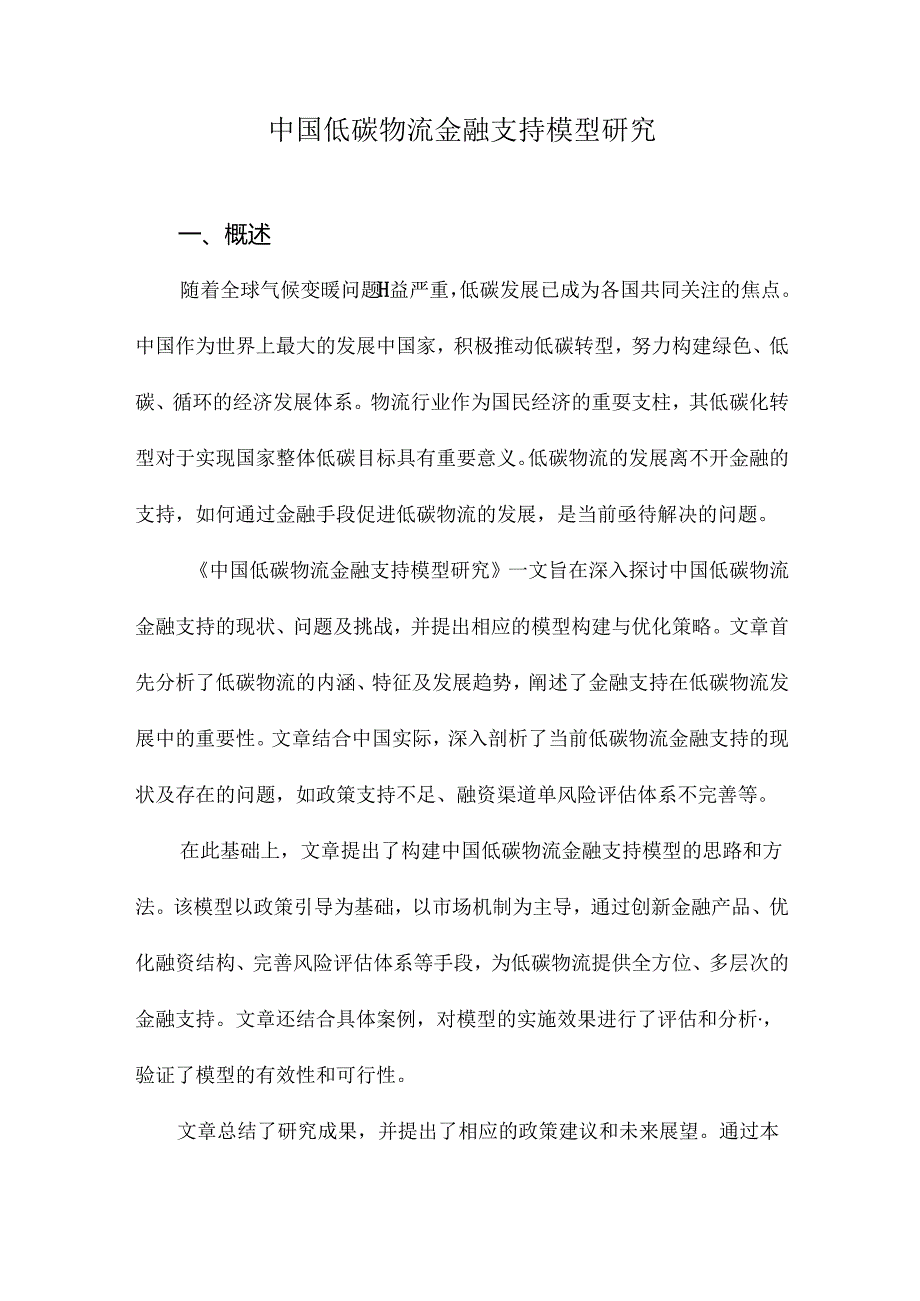 中国低碳物流金融支持模型研究

一、概述

随着全球气候变暖问题H益严重，低碳发展已成为各国共同关注的焦点。中国作为世界上最大的发展中国家，积极推动低碳转型，努力构建绿色、低碳、循环的经济发展体系。物流行业作为国民经济的重要支柱，其低碳化转型对于实现国家整体低碳目标具有重要意义。低碳物流的发展离不开金融的支持，如何通过金融手段促进低碳物流的发展，是当前亟待解决的问题。

《中国低碳物流金融支持模型研究》一文旨在深入探讨中国低碳物流金融支持的现状、问题及挑战，并提出相应的模型构建与优化策略。文章首先分析了低碳物流的内涵、特征及发展趋势，阐述了金融支持在低碳物流发展中的重要性。文章结合中国实际，深入剖析了当前低碳物流金融支持的现状及存在的问题，如政策支持不足、融资渠道单风险评估体系不完善等。

在此基础上，文章提出了构建中国低碳物流金融支持模型的思路和方法。该模型以政策引导为基础，以市场机制为主导，通过创新金融产品、优化融资结构、完善风险评估体系等手段，为低碳物流提供全方位、多层次的金融支持。文章还结合具体案例，对模型的实施效果进行了评估和分析·，验证了模型的有效性和可行性。

文章总结了研究成果，并提出了相应的政策建议和未来展望。通过本